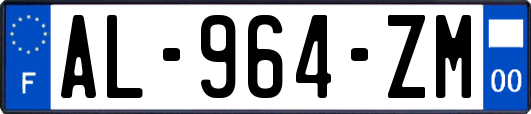 F
AL-964-ZM
00